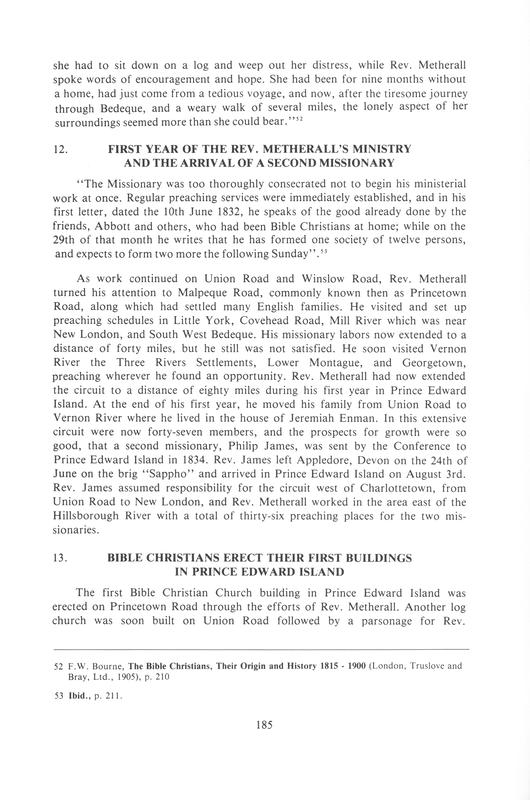 she had to sit down on a log and weep out her distress, while Rev. Metherall spoke words of encouragement and hope. She had been for nine months without a home, had just come from a tedious voyage, and now, after the tiresome journey through Bedeque, and a weary walk of several miles, the lonely aspect of her surroundings seemed more than she could bear."$^{52}$

12. FIRST YEAR OF THE REV. METHERALL'S MINISTRY AND THE ARRIVAL OF A SECOND MISSIONARY

"The Missionary was too thoroughly consecrated not to begin his ministerial work at once. Regular preaching services were immediately established, and in his first letter, dated the 10th June 1832, he speaks of the good already done by the friends, Abbott and others, who had been Bible Christians at home; while on the 29th of that month he writes that he has formed one society of twelve persons, and expects to form two more the following Sunday".$^{53}$

As work continued on Union Road and Winslow Road, Rev. Metherall turned his attention to Malpeque Road, commonly known then as Princetown Road, along which had settled many English families. He visited and set up preaching schedules in Little York, Covehead Road, Mill River which was near New London, and South West Bedeque. His missionary labors now extended to a distance of forty miles, but he still was not satisfied. He soon visited Vernon River the Three Rivers Settlements, Lower Montague, and Georgetown, preaching wherever he found an opportunity. Rev. Metherall had now extended the circuit to a distance of eighty miles during his first year in Prince Edward Island. At the end of his first year, he moved his family from Union Road to Vernon River where he lived in the house of Jeremiah Enman. In this extensive circuit were now forty-seven members, and the prospects for growth were so good, that a second missionary, Philip James, was sent by the Conference to Prince Edward Island in 1834. Rev. James left Appledore, Devon on the 24th of June on the brig "Sappho" and arrived in Prince Edward Island on August 3rd. Rev. James assumed responsibility for the circuit west of Charlottetown, from Union Road to New London, and Rev. Metherall worked in the area east of the Hillsborough River with a total of thirty-six preaching places for the two missionaries.

13. BIBLE CHRISTIANS ERECT THEIR FIRST BUILDINGS IN PRINCE EDWARD ISLAND

The first Bible Christian Church building in Prince Edward Island was erected on Princetown Road through the efforts of Rev. Metherall. Another log church was soon built on Union Road followed by a parsonage for Rev.

52 F.W. Bourne, The Bible Christians, Their Origin and History 1815 - 1900 (London, Truslove and Bray, Ltd., 1905), p. 210

53 Ibid., p. 211.

185